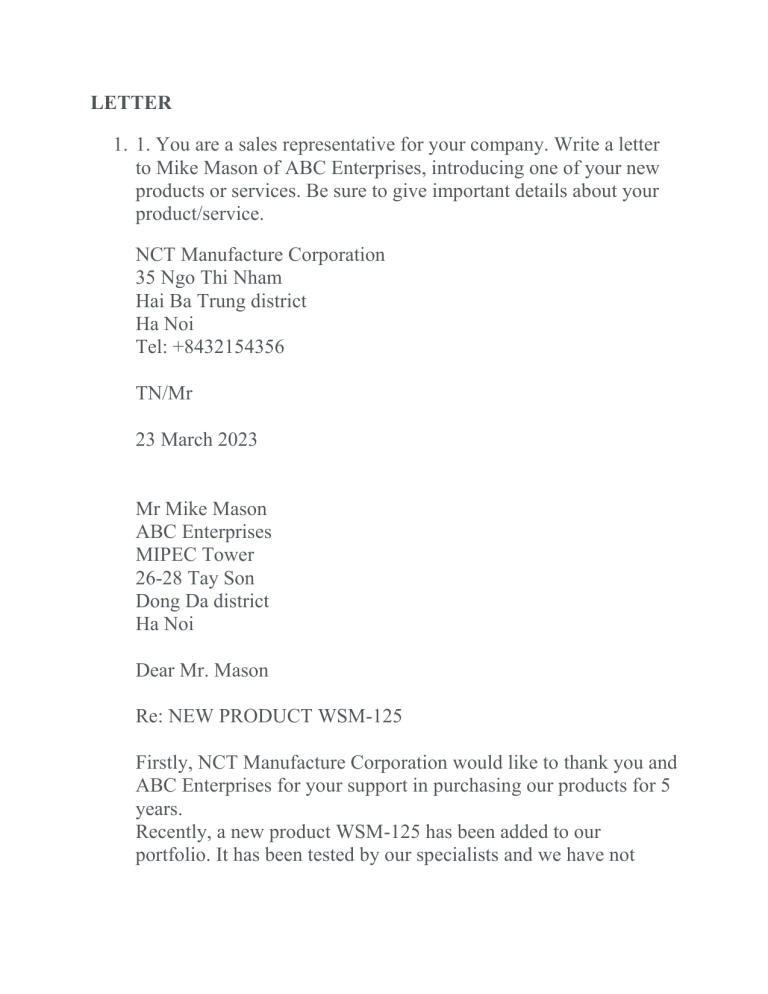 LETTER

1. 1. You are a sales representative for your company. Write a letter to Mike Mason of ABC Enterprises, introducing one of your new products or services. Be sure to give important details about your product/service.

NCT Manufacture Corporation
35 Ngo Thi Nham
Hai Ba Trung district
Ha Noi
Tel: +8432154356

TN/Mr

23 March 2023

Mr Mike Mason
ABC Enterprises
MIPEC Tower
26-28 Tay Son
Dong Da district
Ha Noi

Dear Mr. Mason

Re: NEW PRODUCT WSM-125

Firstly, NCT Manufacture Corporation would like to thank you and ABC Enterprises for your support in purchasing our products for 5 years.
Recently, a new product WSM-125 has been added to our portfolio. It has been tested by our specialists and we have not